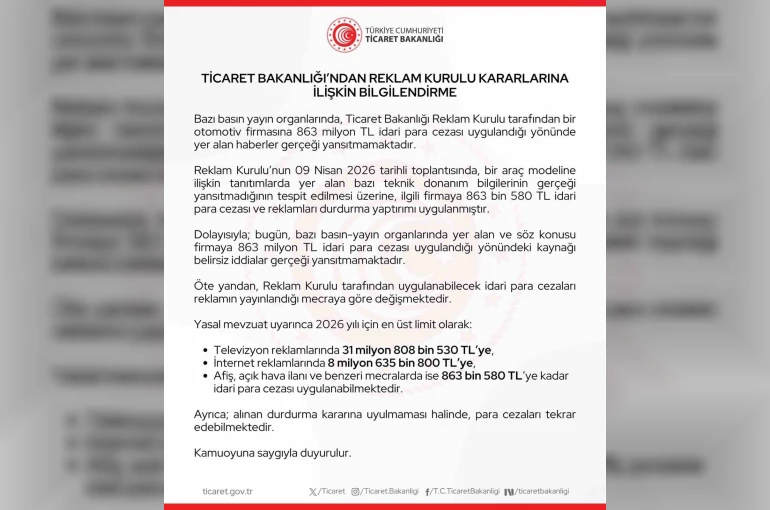 TÜRKİYE CUMHURİYETİ
TİCARET BAKANLIĞI

TİCARET BAKANLIĞI'NDAN REKLAM KURULU KARARLARINA İLİŞKİN BİLGİLENDİRME

Bazı basın yayın organlarında, Ticaret Bakanlığı Reklam Kurulu tarafından bir otomotiv firmasına 863 milyon TL idari para cezası uygulandığı yönünde yer alan haberler gerçeği yansıtmamaktadır.

Reklam Kurulu'nun 09 Nisan 2026 tarihli toplantısında, bir araç modeline ilişkin tanıtımlarda yer alan bazı teknik donanım bilgilerinin gerçeği yansıtmadığının tespit edilmesi üzerine, ilgili firmaya 863 bin 580 TL idari para cezası ve reklamları durdurma yaptırımı uygulanmıştır.

Dolayısıyla; bugün, bazı basın-yayın organlarında yer alan ve söz konusu firmaya 863 milyon TL idari para cezası uygulandığı yönündeki kaynağı belirsiz iddialar gerçeği yansıtmamaktadır.

Öte yandan, Reklam Kurulu tarafından uygulanabilecek idari para cezaları reklamın yayınlandığı mecraya göre değişmektedir.

Yasal mevzuat uyarınca 2026 yılı için en üst limit olarak:

• Televizyon reklamlarında 31 milyon 808 bin 530 TL'ye,
• İnternet reklamlarında 8 milyon 635 bin 800 TL'ye,
• Afiş, açık hava ilanı ve benzeri mecralarda ise 863 bin 580 TL'ye kadar idari para cezası uygulanabilmektedir.

Ayrıca; alınan durdurma kararına uyulmaması halinde, para cezaları tekrar edebilmektedir.

Kamuoyuna saygıyla duyurulur.

ticaret.gov.tr /Ticaret /Ticaret.Bakanligi /T.C.TicaretBakanligi /ticaretbakanligi